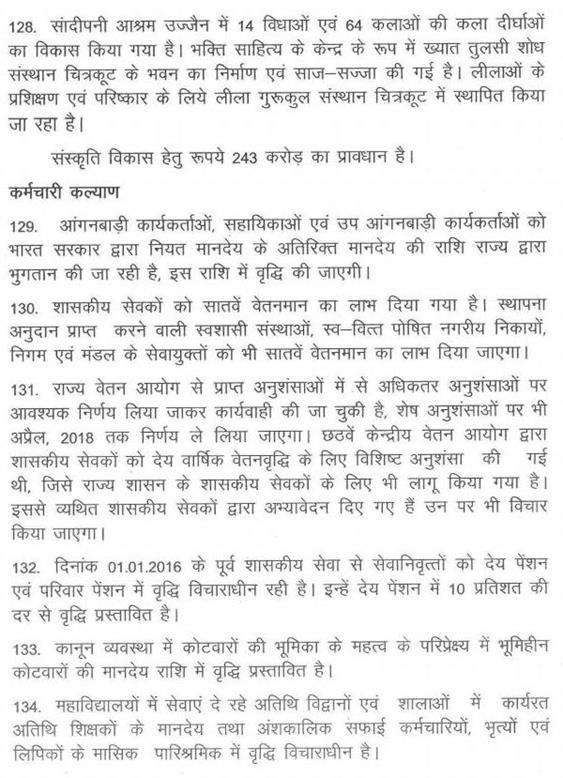 128. सांदीपनी आश्रम उज्जैन में 14 विधाओं एवं 64 कलाओं की कला दीर्घाओं का विकास किया गया है। भक्ति साहित्य के केन्द्र के रूप में ख्यात तुलसी शोध संस्थान चित्रकूट के भवन का निर्माण एवं साज–सज्जा की गई है। लीलाओं के प्रशिक्षण एवं परिष्कार के लिये लीला गुरूकुल संस्थान चित्रकूट में स्थापित किया जा रहा है।

संस्कृति विकास हेतु रूपये 243 करोड़ का प्रावधान है।

कर्मचारी कल्याण

129. आंगनबाड़ी कार्यकर्ताओं, सहायिकाओं एवं उप आंगनबाड़ी कार्यकर्ताओं को भारत सरकार द्वारा नियत मानदेय के अतिरिक्त मानदेय की राशि राज्य द्वारा भुगतान की जा रही है, इस राशि में वृद्धि की जाएगी।

130. शासकीय सेवकों को सातवें वेतनमान का लाभ दिया गया है। स्थापना अनुदान प्राप्त करने वाली स्वशासी संस्थाओं, स्व–वित्त पोषित नगरीय निकायों, निगम एवं मंडल के सेवायुक्तों को भी सातवें वेतनमान का लाभ दिया जाएगा।

131. राज्य वेतन आयोग से प्राप्त अनुशंसाओं में से अधिकतर अनुशंसाओं पर आवश्यक निर्णय लिया जाकर कार्यवाही की जा चुकी है, शेष अनुशंसाओं पर भी अप्रैल, 2018 तक निर्णय ले लिया जाएगा। छठवें केन्द्रीय वेतन आयोग द्वारा शासकीय सेवकों को देय वार्षिक वेतनवृद्धि के लिए विशिष्ट अनुशंसा की गई थी, जिसे राज्य शासन के शासकीय सेवकों के लिए भी लागू किया गया है। इससे व्यथित शासकीय सेवकों द्वारा अभ्यावेदन दिए गए हैं उन पर भी विचार किया जाएगा।

132. दिनांक 01.01.2016 के पूर्व शासकीय सेवा से सेवानिवृत्तों को देय पेंशन एवं परिवार पेंशन में वृद्धि विचाराधीन रही है। इन्हें देय पेंशन में 10 प्रतिशत की दर से वृद्धि प्रस्तावित है।

133. कानून व्यवस्था में कोटवारों की भूमिका के महत्व के परिप्रेक्ष्य में भूमिहीन कोटवारों की मानदेय राशि में वृद्धि प्रस्तावित है।

134. महाविद्यालयों में सेवाएं दे रहे अतिथि विद्वानों एवं शालाओं में कार्यरत अतिथि शिक्षकों के मानदेय तथा अंशकालिक सफाई कर्मचारियों, भृत्यों एवं लिपिकों के मासिक पारिश्रमिक में वृद्धि विचाराधीन है।